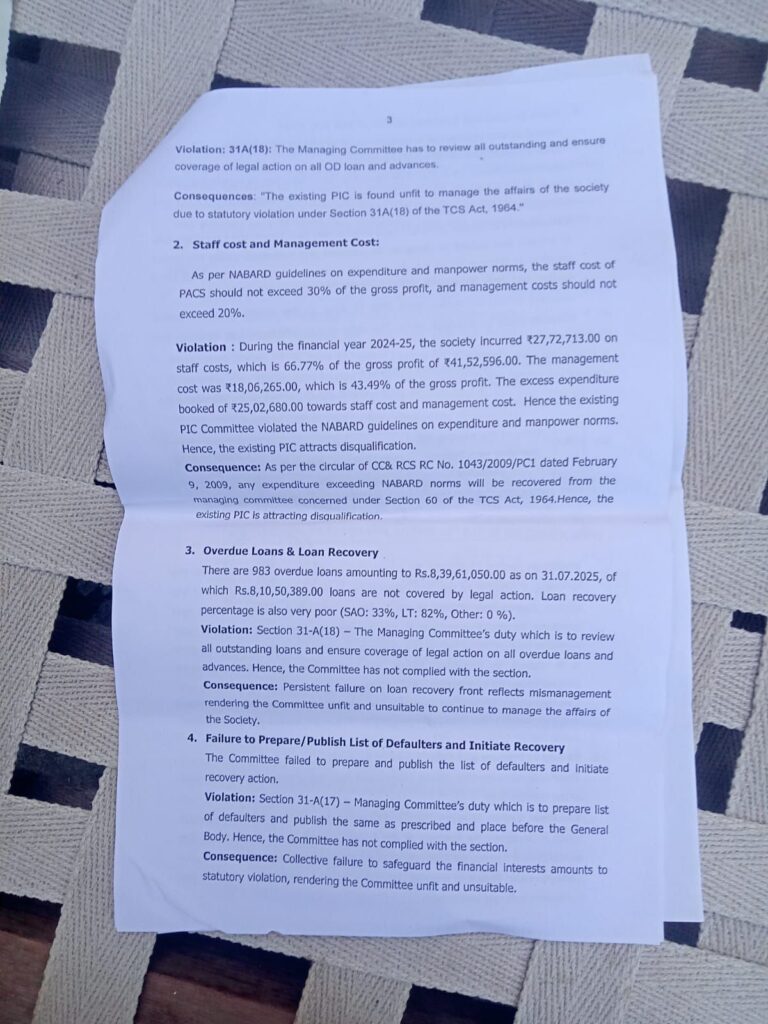 3

Violation: 31A(18): The Managing Committee has to review all outstanding and ensure coverage of legal action on all OD loan and advances.

Consequences: "The existing PIC is found unfit to manage the affairs of the society due to statutory violation under Section 31A(18) of the TCS Act, 1964."

2. Staff cost and Management Cost:

As per NABARD guidelines on expenditure and manpower norms, the staff cost of PACS should not exceed 30% of the gross profit, and management costs should not exceed 20%.

Violation : During the financial year 2024-25, the society incurred ₹27,72,713.00 on staff costs, which is 66.77% of the gross profit of ₹41,52,596.00. The management cost was ₹18,06,265.00, which is 43.49% of the gross profit. The excess expenditure booked of ₹25,02,680.00 towards staff cost and management cost. Hence the existing PIC Committee violated the NABARD guidelines on expenditure and manpower norms. Hence, the existing PIC attracts disqualification.

Consequence: As per the circular of CC& RCS RC No. 1043/2009/PC1 dated February 9, 2009, any expenditure exceeding NABARD norms will be recovered from the managing committee concerned under Section 60 of the TCS Act, 1964.Hence, the existing PIC is attracting disqualification.

3. Overdue Loans & Loan Recovery

There are 983 overdue loans amounting to Rs.8,39,61,050.00 as on 31.07.2025, of which Rs.8,10,50,389.00 loans are not covered by legal action. Loan recovery percentage is also very poor (SAO: 33%, LT: 82%, Other: 0 %).

Violation: Section 31-A(18) – The Managing Committee's duty which is to review all outstanding loans and ensure coverage of legal action on all overdue loans and advances. Hence, the Committee has not complied with the section.

Consequence: Persistent failure on loan recovery front reflects mismanagement rendering the Committee unfit and unsuitable to continue to manage the affairs of the Society.

4. Failure to Prepare/Publish List of Defaulters and Initiate Recovery

The Committee failed to prepare and publish the list of defaulters and initiate recovery action.

Violation: Section 31-A(17) – Managing Committee's duty which is to prepare list of defaulters and publish the same as prescribed and place before the General Body. Hence, the Committee has not complied with the section.

Consequence: Collective failure to safeguard the financial interests amounts to statutory violation, rendering the Committee unfit and unsuitable.